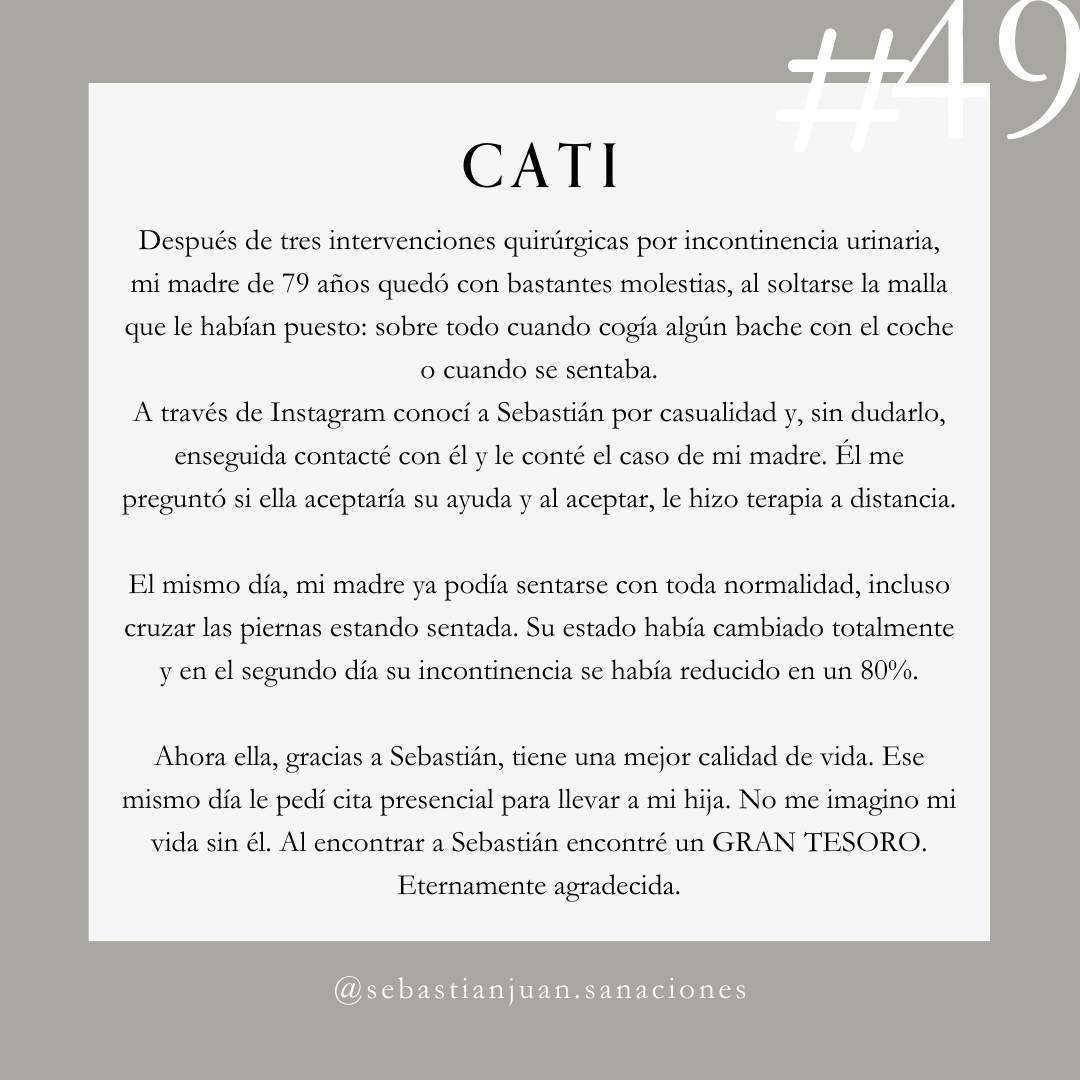 #49

CATI

Después de tres intervenciones quirúrgicas por incontinencia urinaria, mi madre de 79 años quedó con bastantes molestias, al soltarse la malla que le habían puesto: sobre todo cuando cogía algún bache con el coche o cuando se sentaba.
A través de Instagram conocí a Sebastián por casualidad y, sin dudarlo, enseguida contacté con él y le conté el caso de mi madre. Él me preguntó si ella aceptaría su ayuda y al aceptar, le hizo terapia a distancia.

El mismo día, mi madre ya podía sentarse con toda normalidad, incluso cruzar las piernas estando sentada. Su estado había cambiado totalmente y en el segundo día su incontinencia se había reducido en un 80%.

Ahora ella, gracias a Sebastián, tiene una mejor calidad de vida. Ese mismo día le pedí cita presencial para llevar a mi hija. No me imagino mi vida sin él. Al encontrar a Sebastián encontré un GRAN TESORO. Eternamente agradecida.

@sebastianjuan.sanaciones